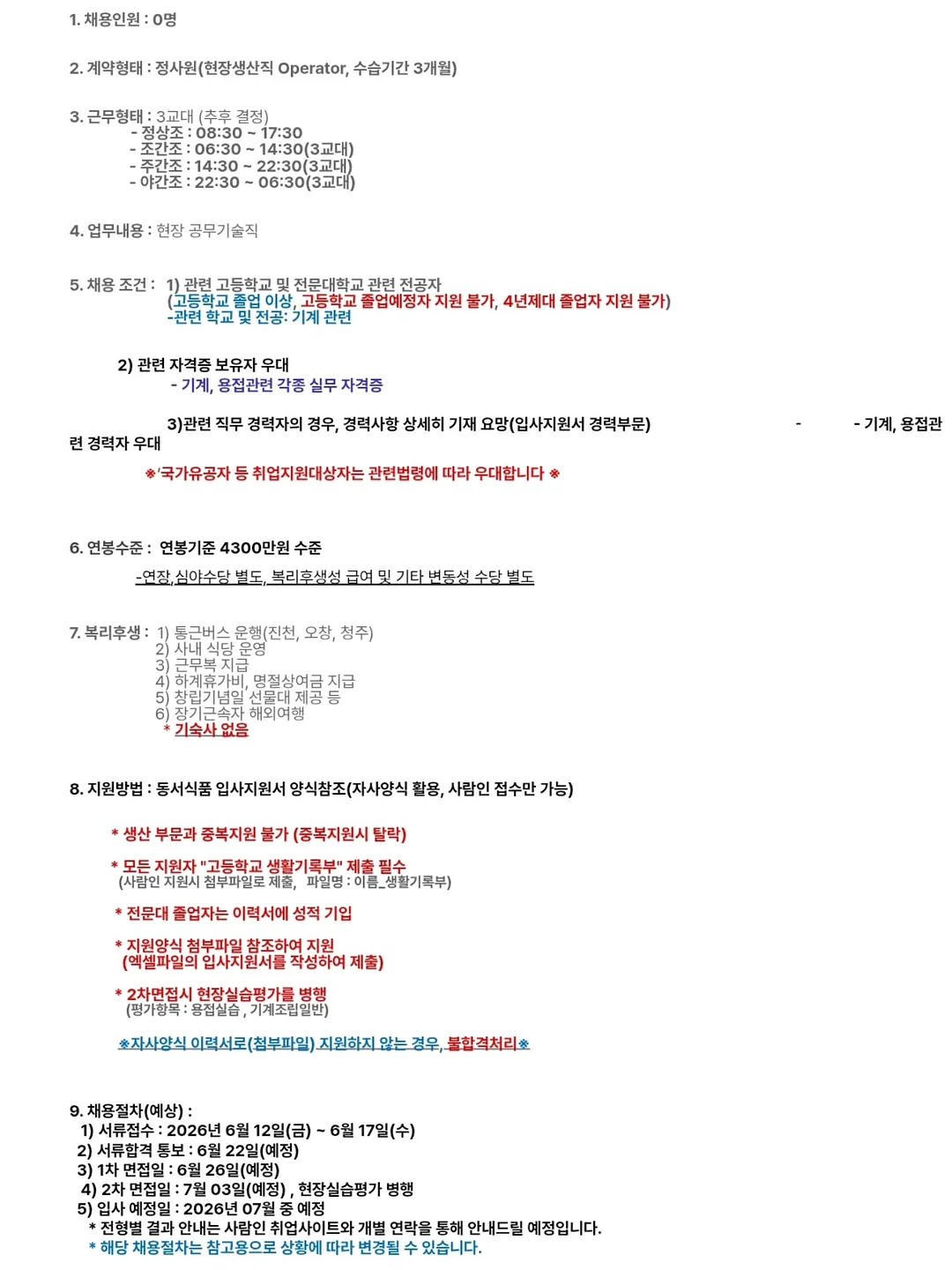 1. 채용인원 : 0명

2. 계약형태 : 정사원(현장생산직 Operator, 수습기간 3개월)

3. 근무형태 : 3교대 (추후 결정)
- 정상조 : 08:30 ~ 17:30
- 조간조 : 06:30 ~ 14:30(3교대)
- 주간조 : 14:30 ~ 22:30(3교대)
- 야간조 : 22:30 ~ 06:30(3교대)

4. 업무내용 : 현장 공무기술직

5. 채용 조건 : 1) 관련 고등학교 및 전문대학교 관련 전공자
(고등학교 졸업 이상, 고등학교 졸업예정자 지원 불가, 4년제대 졸업자 지원 불가)
-관련 학교 및 전공: 기계 관련

2) 관련 자격증 보유자 우대
- 기계, 용접관련 각종 실무 자격증

3)관련 직무 경력자의 경우, 경력사항 상세히 기재 요망(입사지원서 경력부문) - - 기계, 용접관련 경력자 우대

※'국가유공자 등 취업지원대상자는 관련법령에 따라 우대합니다 ※

6. 연봉수준 : 연봉기준 4300만원 수준

-연장,심야수당 별도, 복리후생성 급여 및 기타 변동성 수당 별도

7. 복리후생 : 1) 통근버스 운행(진천, 오창, 청주)
2) 사내 식당 운영
3) 근무복 지급
4) 하계휴가비, 명절상여금 지급
5) 창립기념일 선물대 제공 등
6) 장기근속자 해외여행
* 기숙사 없음

8. 지원방법 : 동서식품 입사지원서 양식참조(자사양식 활용, 사람인 접수만 가능)

* 생산 부문과 중복지원 불가 (중복지원시 탈락)

* 모든 지원자 "고등학교 생활기록부" 제출 필수
(사람인 지원시 첨부파일로 제출, 파일명 : 이름_생활기록부)

* 전문대 졸업자는 이력서에 성적 기입

* 지원양식 첨부파일 참조하여 지원
(엑셀파일의 입사지원서를 작성하여 제출)

* 2차면접시 현장실습평가를 병행
(평가항목 : 용접실습 , 기계조립일반)

※자사양식 이력서로(첨부파일) 지원하지 않는 경우, 불합격처리※

9. 채용절차(예상) :
1) 서류접수 : 2026년 6월 12일(금) ~ 6월 17일(수)
2) 서류합격 통보 : 6월 22일(예정)
3) 1차 면접일 : 6월 26일(예정)
4) 2차 면접일 : 7월 03일(예정) , 현장실습평가 병행
5) 입사 예정일 : 2026년 07월 중 예정
* 전형별 결과 안내는 사람인 취업사이트와 개별 연락을 통해 안내드릴 예정입니다.
* 해당 채용절차는 참고용으로 상황에 따라 변경될 수 있습니다.